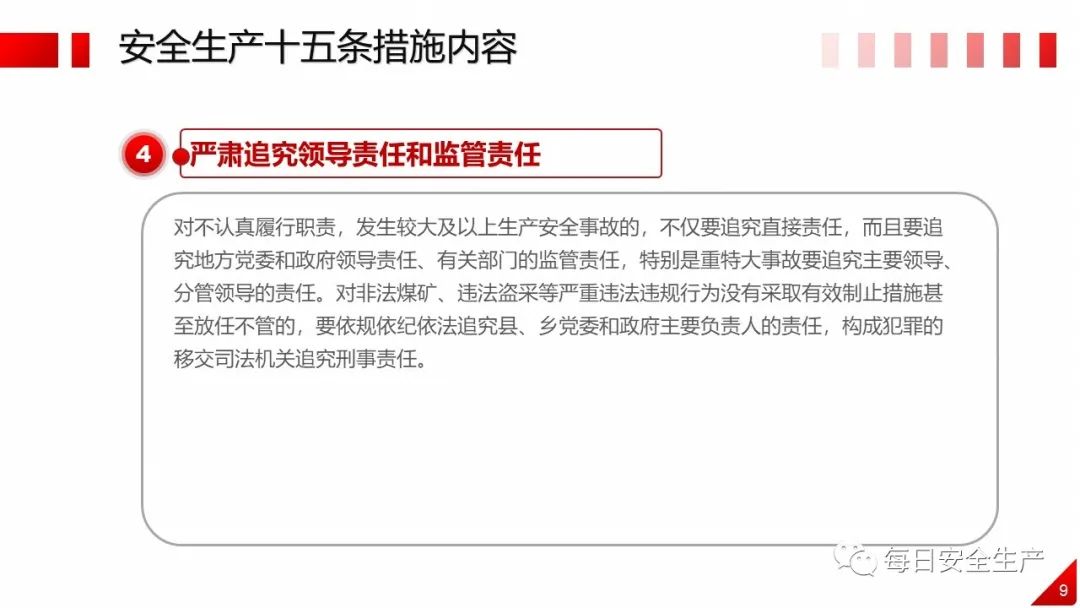 安全生产十五条措施内容

4 严肃追究领导责任和监管责任

对不认真履行职责，发生较大及以上生产安全事故的，不仅要追究直接责任，而且要追究地方党委和政府领导责任、有关部门的监管责任，特别是重特大事故要追究主要领导、分管领导的责任。对非法煤矿、违法盗采等严重违法违规行为没有采取有效制止措施甚至放任不管的，要依规依纪依法追究县、乡党委和政府主要负责人的责任，构成犯罪的移交司法机关追究刑事责任。

9

每日安全生产